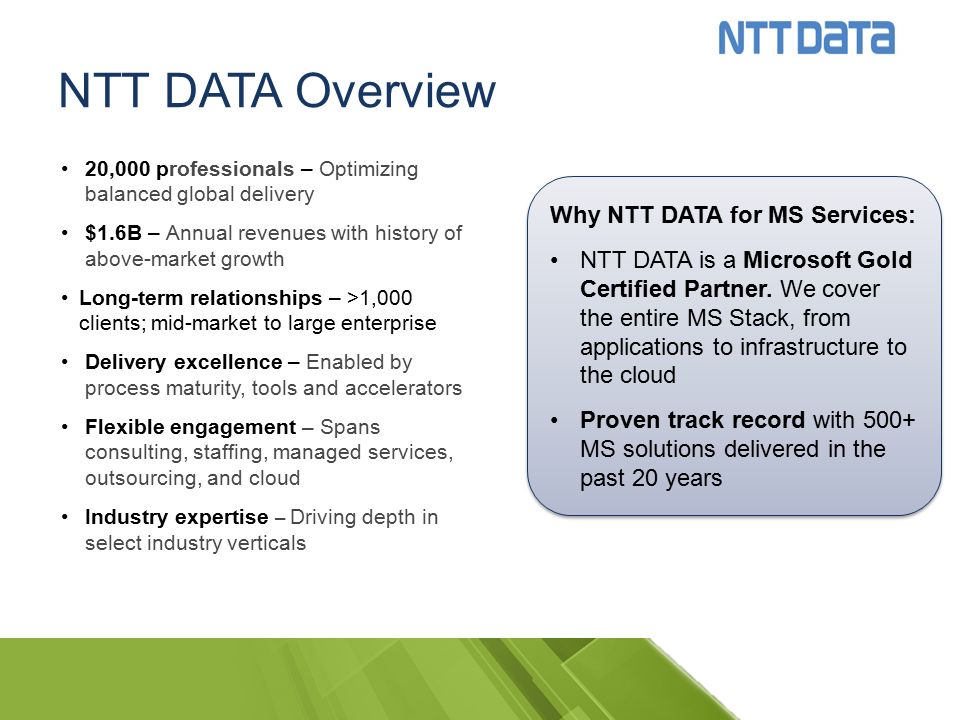 NTT DATA

NTT DATA Overview

• 20,000 professionals – Optimizing balanced global delivery

• $1.6B – Annual revenues with history of above-market growth

• Long-term relationships – >1,000 clients; mid-market to large enterprise

• Delivery excellence – Enabled by process maturity, tools and accelerators

• Flexible engagement – Spans consulting, staffing, managed services, outsourcing, and cloud

• Industry expertise – Driving depth in select industry verticals

Why NTT DATA for MS Services:

• NTT DATA is a Microsoft Gold Certified Partner. We cover the entire MS Stack, from applications to infrastructure to the cloud

• Proven track record with 500+ MS solutions delivered in the past 20 years